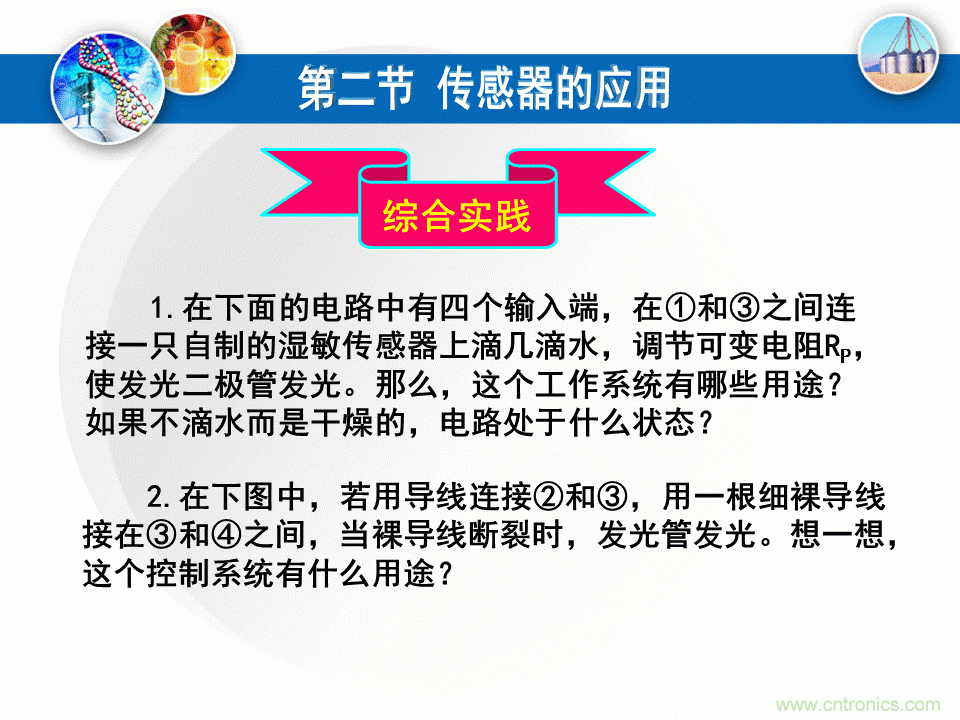 第二节 传感器的应用

综合实践

1. 在下面的电路中有四个输入端，在①和③之间连接一只自制的湿敏传感器上滴几滴水，调节可变电阻$R_P$，使发光二极管发光。那么，这个工作系统有哪些用途？如果不滴水而是干燥的，电路处于什么状态？

2. 在下图中，若用导线连接②和③，用一根细裸导线接在③和④之间，当裸导线断裂时，发光管发光。想一想，这个控制系统有什么用途？

www.cntronics.com